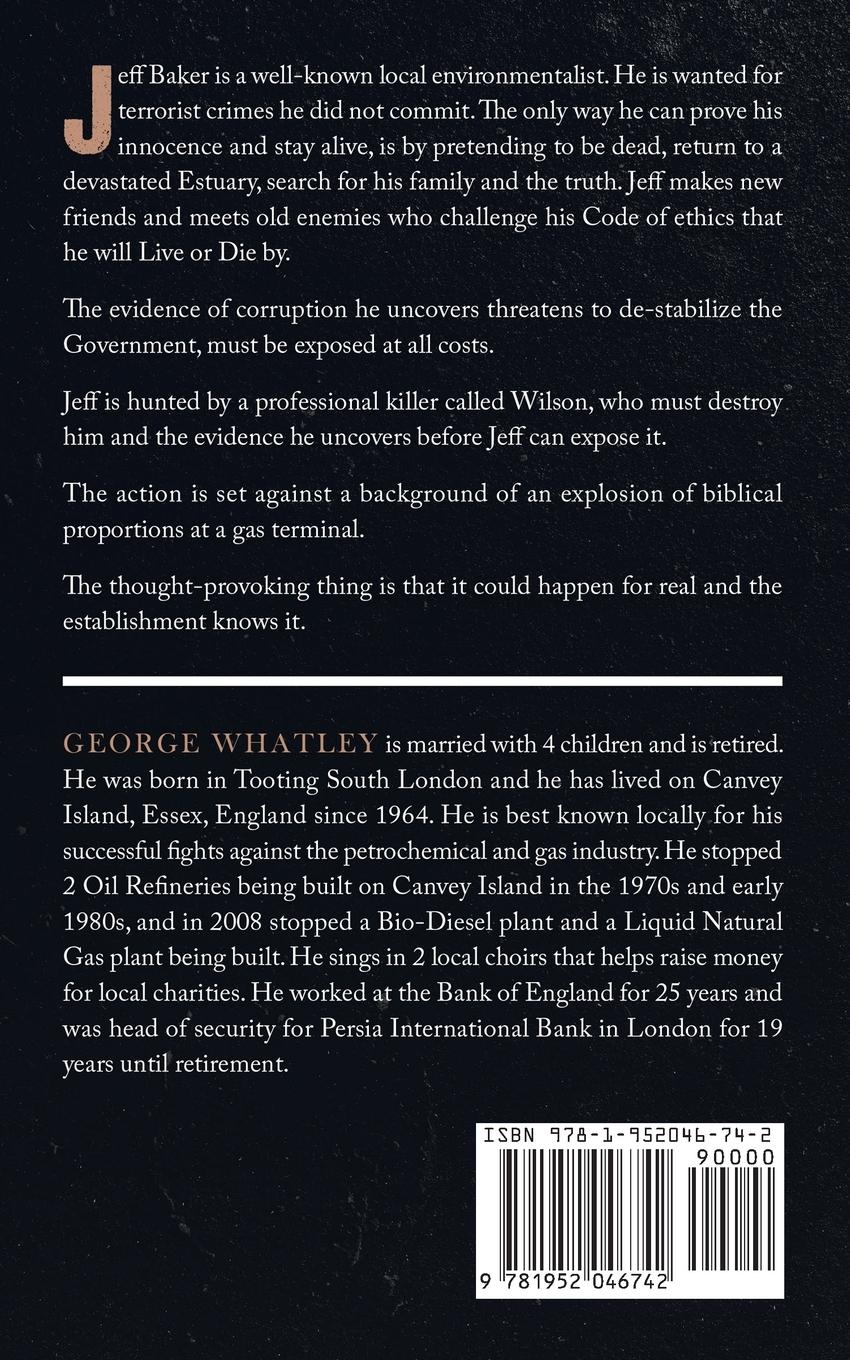 Jeff Baker is a well-known local environmentalist. He is wanted for terrorist crimes he did not commit. The only way he can prove his innocence and stay alive, is by pretending to be dead, return to a devastated Estuary, search for his family and the truth. Jeff makes new friends and meets old enemies who challenge his Code of ethics that he will Live or Die by.

The evidence of corruption he uncovers threatens to de-stabilize the Government, must be exposed at all costs.

Jeff is hunted by a professional killer called Wilson, who must destroy him and the evidence he uncovers before Jeff can expose it.

The action is set against a background of an explosion of biblical proportions at a gas terminal.

The thought-provoking thing is that it could happen for real and the establishment knows it.

GEORGE WHATLEY is married with 4 children and is retired. He was born in Tooting South London and he has lived on Canvey Island, Essex, England since 1964. He is best known locally for his successful fights against the petrochemical and gas industry. He stopped 2 Oil Refineries being built on Canvey Island in the 1970s and early 1980s, and in 2008 stopped a Bio-Diesel plant and a Liquid Natural Gas plant being built. He sings in 2 local choirs that helps raise money for local charities. He worked at the Bank of England for 25 years and was head of security for Persia International Bank in London for 19 years until retirement.

ISBN 978-1-952046-74-2
90000
9 781952 046742